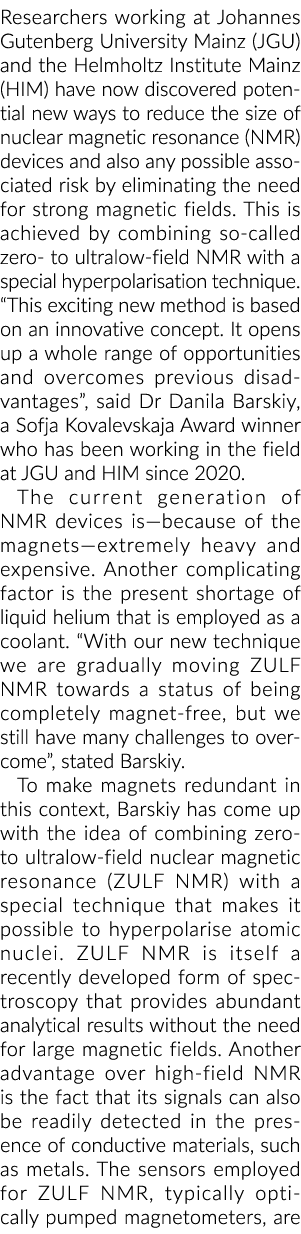 Researchers working at Johannes Gutenberg University Mainz (JGU) and the Helmholtz Institute Mainz (HIM) have now discovered potential new ways to reduce the size of nuclear magnetic resonance (NMR) devices and also any possible associated risk by eliminating the need for strong magnetic fields. This is achieved by combining so-called zero- to ultralow-field NMR with a special hyperpolarisation technique. "This exciting new method is based on an innovative concept. It opens up a whole range of opportunities and overcomes previous disadvantages", said Dr Danila Barskiy, a Sofja Kovalevskaja Award winner who has been working in the field at JGU and HIM since 2020.

The current generation of NMR devices is—because of the magnets—extremely heavy and expensive. Another complicating factor is the present shortage of liquid helium that is employed as a coolant. "With our new technique we are gradually moving ZULF NMR towards a status of being completely magnet-free, but we still have many challenges to overcome", stated Barskiy.

To make magnets redundant in this context, Barskiy has come up with the idea of combining zero- to ultralow-field nuclear magnetic resonance (ZULF NMR) with a special technique that makes it possible to hyperpolarise atomic nuclei. ZULF NMR is itself a recently developed form of spectroscopy that provides abundant analytical results without the need for large magnetic fields. Another advantage over high-field NMR is the fact that its signals can also be readily detected in the presence of conductive materials, such as metals. The sensors employed for ZULF NMR, typically optically pumped magnetometers, are